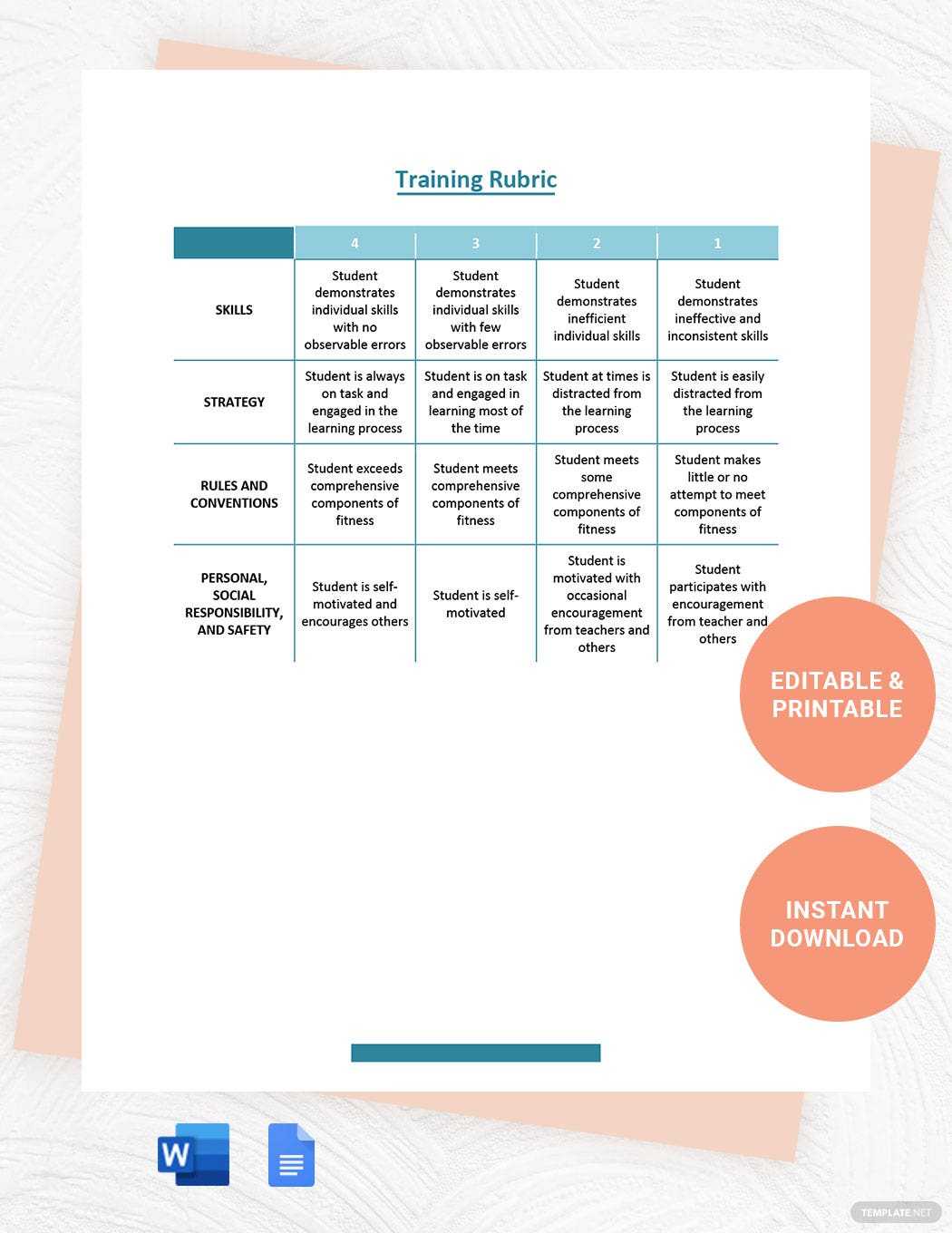 Training Rubric

| | 4 | 3 | 2 | 1 |
|---|---|---|---|---|
| SKILLS | Student demonstrates individual skills with no observable errors | Student demonstrates individual skills with few observable errors | Student demonstrates inefficient individual skills | Student demonstrates ineffective and inconsistent skills |
| STRATEGY | Student is always on task and engaged in the learning process | Student is on task and engaged in learning most of the time | Student at times is distracted from the learning process | Student is easily distracted from the learning process |
| RULES AND CONVENTIONS | Student exceeds comprehensive components of fitness | Student meets comprehensive components of fitness | Student meets some comprehensive components of fitness | Student makes little or no attempt to meet components of fitness |
| PERSONAL, SOCIAL RESPONSIBILITY, AND SAFETY | Student is self-motivated and encourages others | Student is self-motivated | Student is motivated with occasional encouragement from teachers and others | Student participates with encouragement from teacher and others |

EDITABLE & PRINTABLE

INSTANT DOWNLOAD

W

TEMPLATE.NET